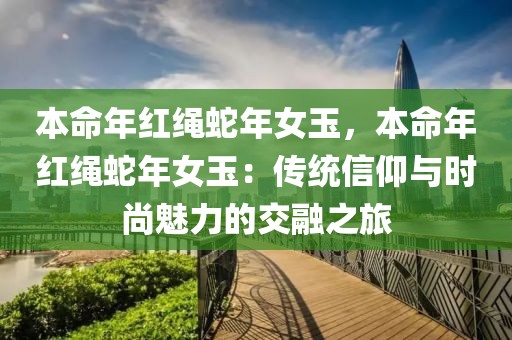 本命年红绳蛇年女玉，本命年红绳蛇年女玉：传统信仰与时尚魅力的交融之旅